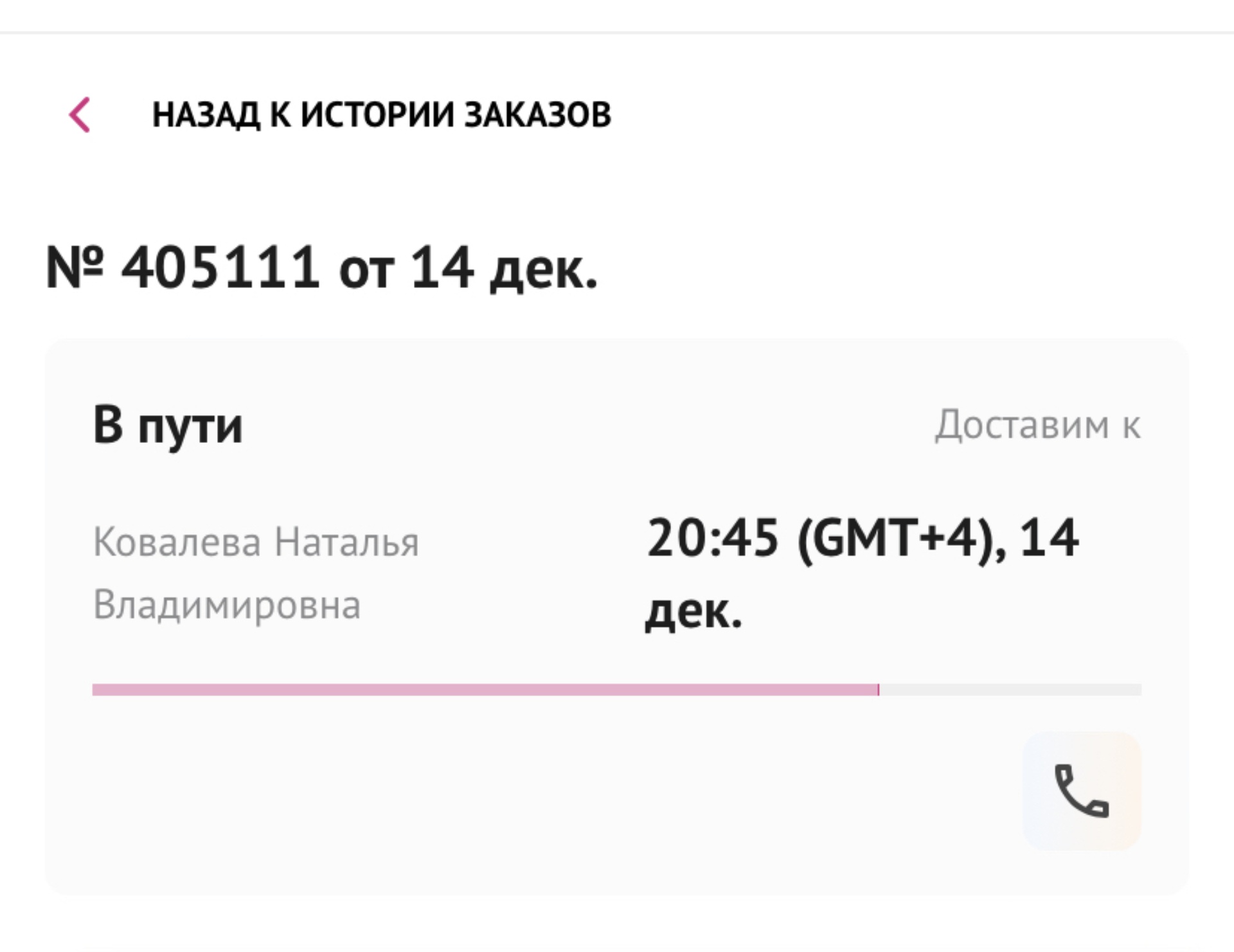 НАЗАД К ИСТОРИИ ЗАКАЗОВ

№ 405111 от 14 дек.

В пути

Доставим к

Ковалева Наталья Владимировна

20:45 (GMT+4), 14 дек.